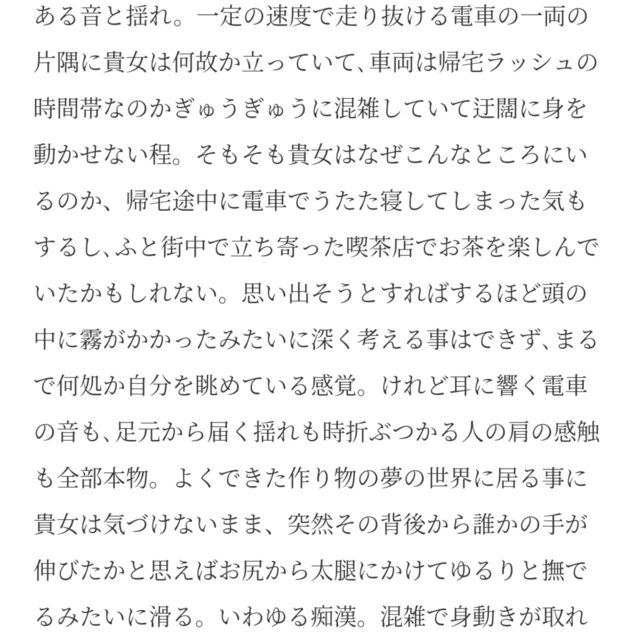 ある音と揺れ。一定の速度で走り抜ける電車の一両の片隅に貴女は何故か立っていて、車両は帰宅ラッシュの時間帯なのかぎゅうぎゅうに混雑していて迂闊に身を動かせない程。そもそも貴女はなぜこんなところにいるのか、帰宅途中に電車でうたた寝してしまった気もするし、ふと街中で立ち寄った喫茶店でお茶を楽しんでいたかもしれない。思い出そうとすればするほど頭の中に霧がかかったみたいに深く考える事はできず、まるで何処か自分を眺めている感覚。けれど耳に響く電車の音も、足元から届く揺れも時折ぶつかる人の肩の感触も全部本物。よくできた作り物の夢の世界に居る事に貴女は気づけないまま、突然その背後から誰かの手が伸びたかと思えばお尻から太腿にかけてゆるりと撫でるみたいに滑る。いわゆる痴漢。混雑で身動きが取れ